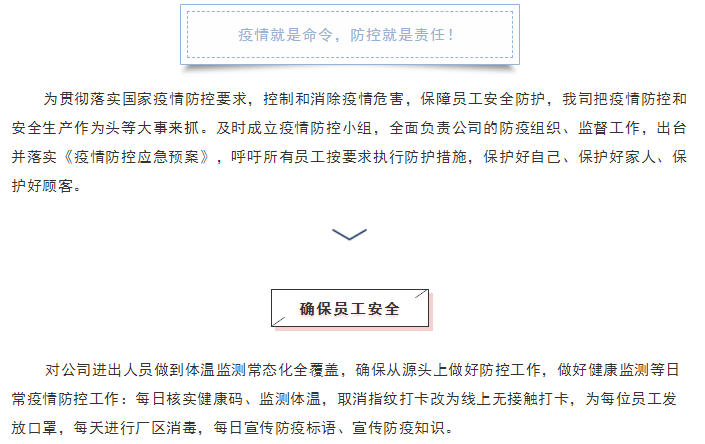 疫情就是命令，防控就是责任！

为贯彻落实国家疫情防控要求，控制和消除疫情危害，保障员工安全防护，我司把疫情防控和安全生产作为头等大事来抓。及时成立疫情防控小组，全面负责公司的防疫组织、监督工作，出台并落实《疫情防控应急预案》，呼吁所有员工按要求执行防护措施，保护好自己、保护好家人、保护好顾客。

确保员工安全

对公司进出人员做到体温监测常态化全覆盖，确保从源头上做好防控工作，做好健康监测等日常疫情防控工作：每日核实健康码、监测体温，取消指纹打卡改为线上无接触打卡，为每位员工发放口罩，每天进行厂区消毒，每日宣传防疫标语、宣传防疫知识。